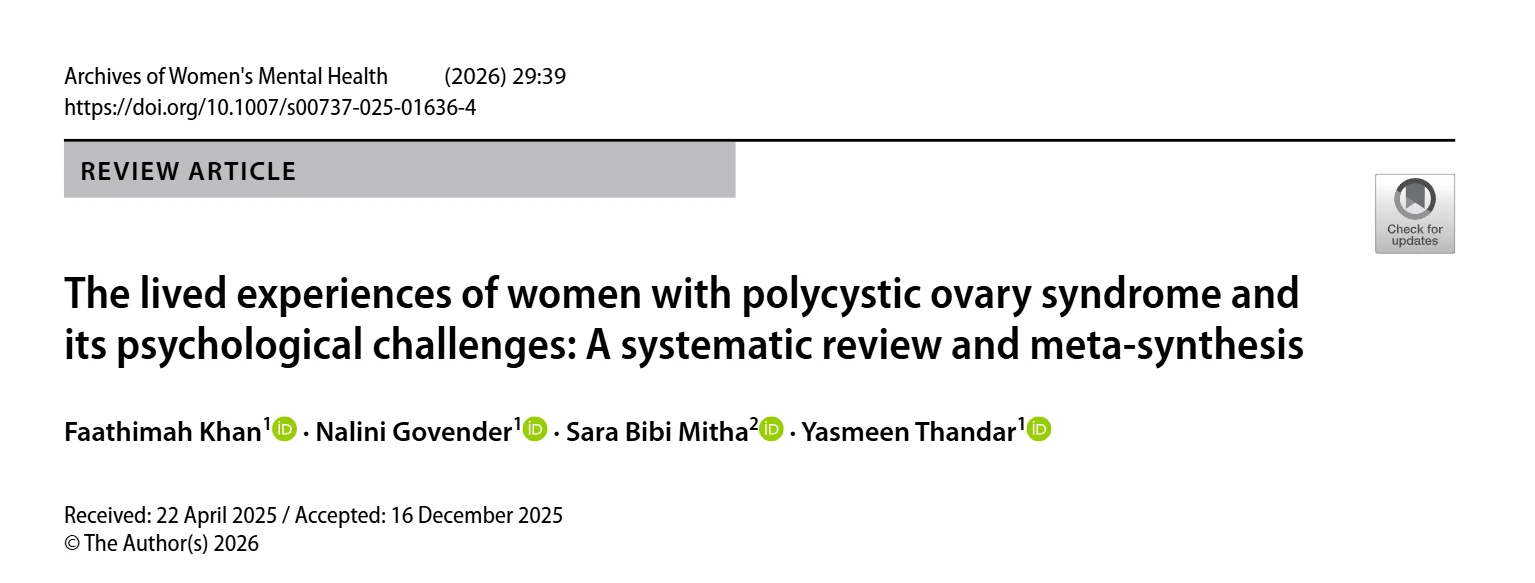 Archives of Women's Mental Health (2026) 29:39
https://doi.org/10.1007/s00737-025-01636-4

REVIEW ARTICLE

Check for updates

The lived experiences of women with polycystic ovary syndrome and its psychological challenges: A systematic review and meta-synthesis

Faathimah Khan$^{1}$ · Nalini Govender$^{1}$ · Sara Bibi Mitha$^{2}$ · Yasmeen Thandar$^{1}$

Received: 22 April 2025 / Accepted: 16 December 2025
© The Author(s) 2026